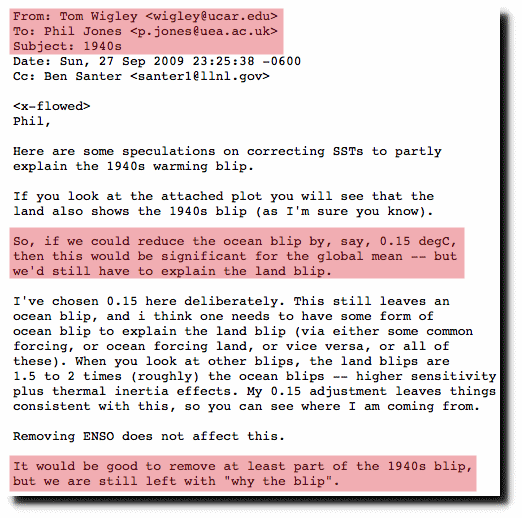 From: Tom Wigley <wigley@ucar.edu>
To: Phil Jones <p.jones@uea.ac.uk>
Subject: 1940s
Date: Sun, 27 Sep 2009 23:25:38 -0600
Cc: Ben Santer <santer1@llnl.gov>

<x-flowed>
Phil,

Here are some speculations on correcting SSTs to partly explain the 1940s warming blip.

If you look at the attached plot you will see that the land also shows the 1940s blip (as I'm sure you know).

So, if we could reduce the ocean blip by, say, 0.15 degC, then this would be significant for the global mean -- but we'd still have to explain the land blip.

I've chosen 0.15 here deliberately. This still leaves an ocean blip, and i think one needs to have some form of ocean blip to explain the land blip (via either some common forcing, or ocean forcing land, or vice versa, or all of these). When you look at other blips, the land blips are 1.5 to 2 times (roughly) the ocean blips -- higher sensitivity plus thermal inertia effects. My 0.15 adjustment leaves things consistent with this, so you can see where I am coming from.

Removing ENSO does not affect this.

It would be good to remove at least part of the 1940s blip, but we are still left with "why the blip".